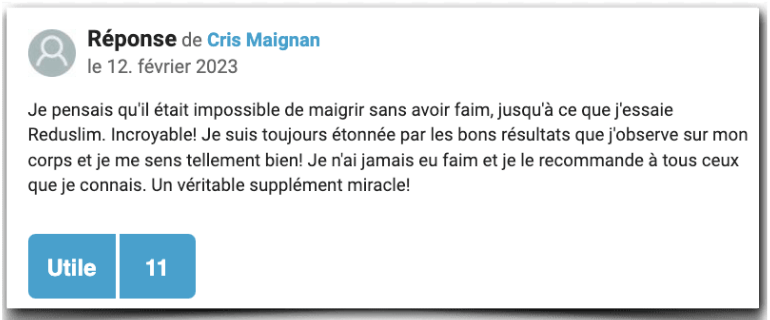 Réponse de Cris Maignan
le 12. février 2023

Je pensais qu'il était impossible de maigrir sans avoir faim, jusqu'à ce que j'essaie Reduslim. Incroyable! Je suis toujours étonnée par les bons résultats que j'observe sur mon corps et je me sens tellement bien! Je n'ai jamais eu faim et je le recommande à tous ceux que je connais. Un véritable supplément miracle!

Utile 11